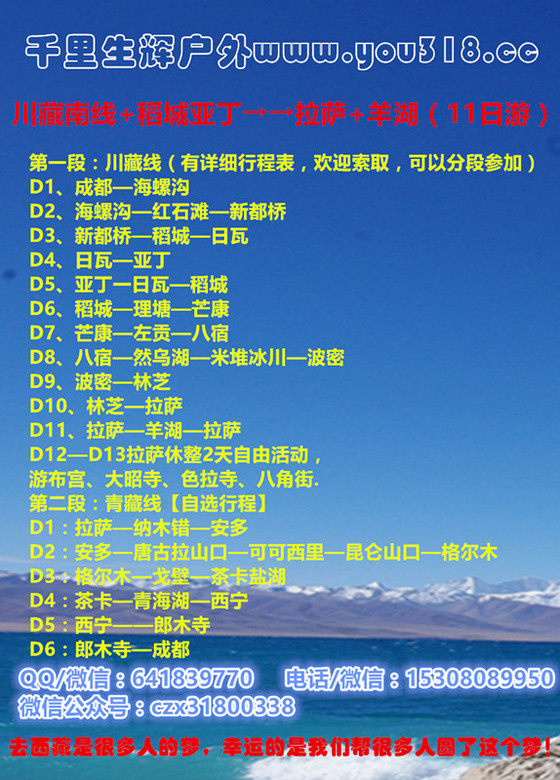 千里生辉户外www.you318.cc

川藏南线+稻城亚丁→→拉萨+羊湖（11日游）

第一段：川藏线（有详细行程表，欢迎索取，可以分段参加）
D1、成都—海螺沟
D2、海螺沟—红石滩—新都桥
D3、新都桥—稻城—日瓦
D4、日瓦—亚丁
D5、亚丁—日瓦—稻城
D6、稻城—理塘—芒康
D7、芒康—左贡—八宿
D8、八宿—然乌湖—米堆冰川—波密
D9、波密—林芝
D10、林芝—拉萨
D11、拉萨—羊湖—拉萨
D12—D13拉萨休整2天自由活动，
游布宫、大昭寺、色拉寺、八角街.
第二段：青藏线【自选行程】
D1：拉萨—纳木错—安多
D2：安多—唐古拉山口—可可西里—昆仑山口—格尔木
D3：格尔木—戈壁—茶卡盐湖
D4：茶卡—青海湖—西宁
D5：西宁——郎木寺
D6：郎木寺—成都
QQ/微信：641839770 电话/微信：15308089950
微信公众号：czx31800338
去西藏是很多人的梦，幸运的是我们帮很多人圆了这个梦！